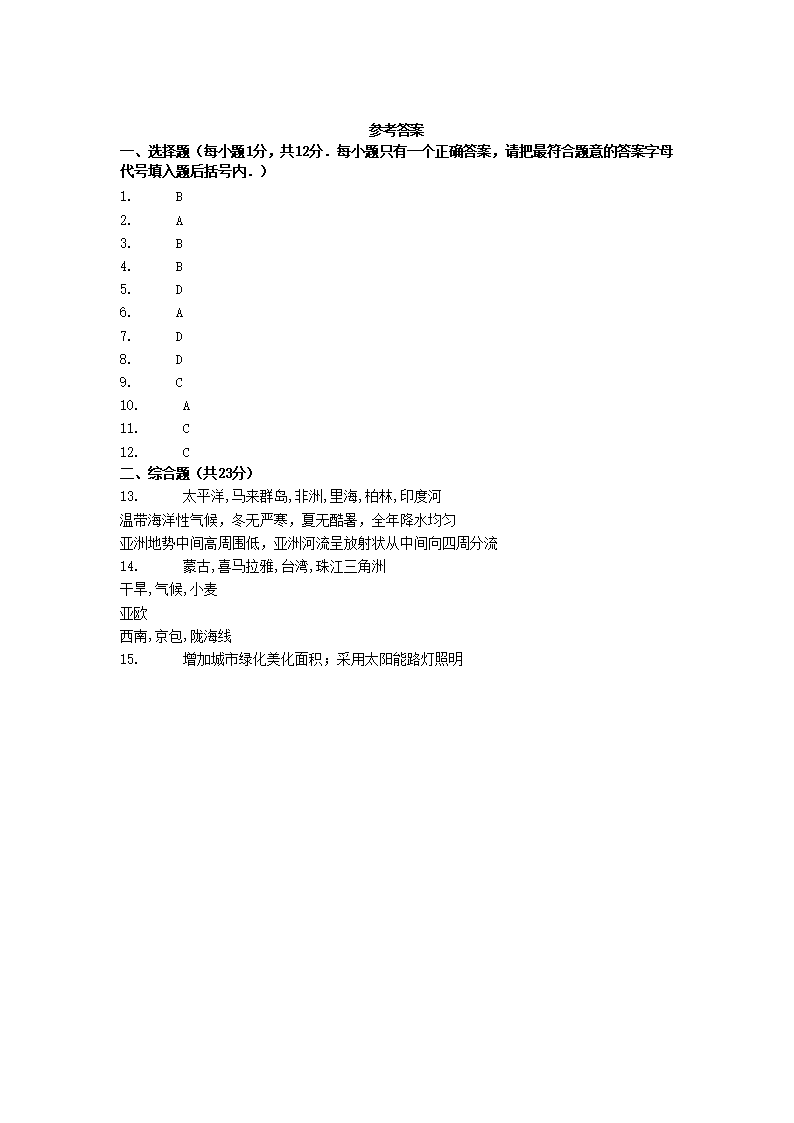 参考答案

一、选择题（每小题1分，共12分．每小题只有一个正确答案，请把最符合题意的答案字母代号填入题后括号内．）

1. B
2. A
3. B
4. B
5. D
6. A
7. D
8. D
9. C
10. A
11. C
12. C

二、综合题（共23分）

13. 太平洋,马来群岛,非洲,里海,柏林,印度河
温带海洋性气候，冬无严寒，夏无酷暑，全年降水均匀
亚洲地势中间高周围低，亚洲河流呈放射状从中间向四周分流

14. 蒙古,喜马拉雅,台湾,珠江三角洲
干旱,气候,小麦
亚欧
西南,京包,陇海线

15. 增加城市绿化美化面积；采用太阳能路灯照明